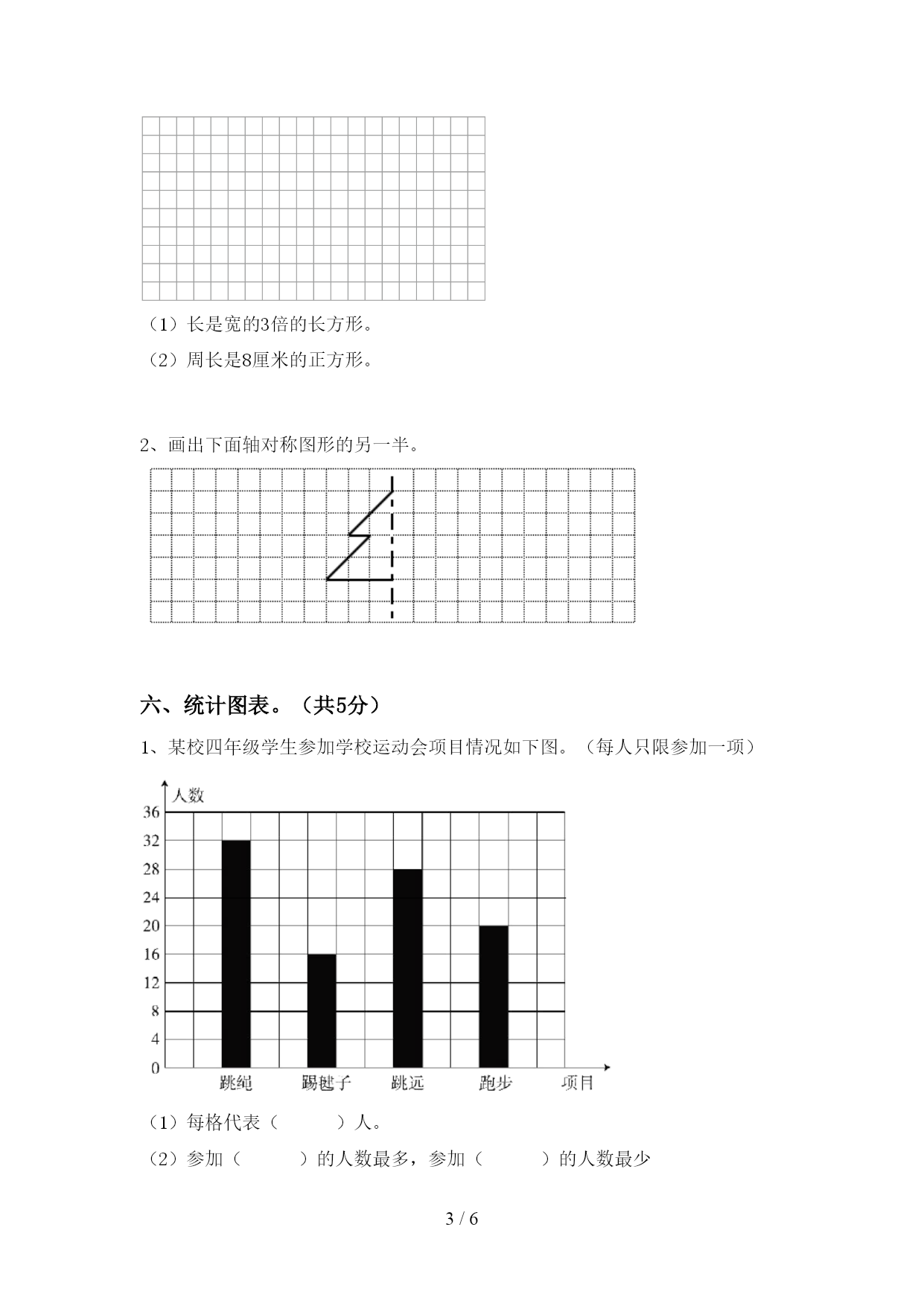 （1）长是宽的3倍的长方形。

（2）周长是8厘米的正方形。

2、画出下面轴对称图形的另一半。

六、统计图表。（共5分）

1、某校四年级学生参加学校运动会项目情况如下图。（每人只限参加一项）

人数

36
32
28
24
20
16
12
8
4
0

跳绳　踢毽子　跳远　跑步　项目

（1）每格代表（　　　）人。

（2）参加（　　　）的人数最多，参加（　　　）的人数最少

3 / 6